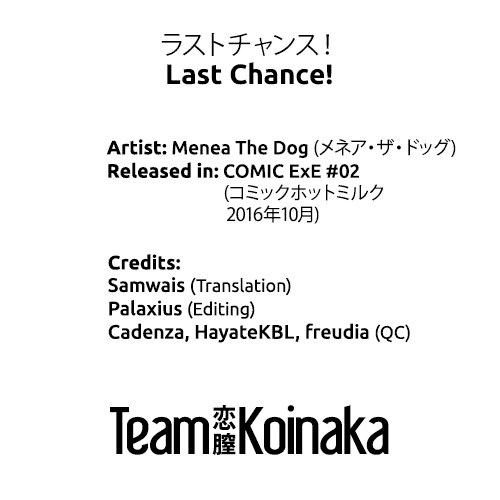 ラストチャンス！
Last Chance!

Artist: Menea The Dog (メネア・ザ・ドッグ)
Released in: COMIC ExE #02
(コミックホットミルク
2016年10月)

Credits:
Samwais (Translation)
Palaxius (Editing)
Cadenza, HayateKBL, freudia (QC)

Team 恋膣 Koinaka